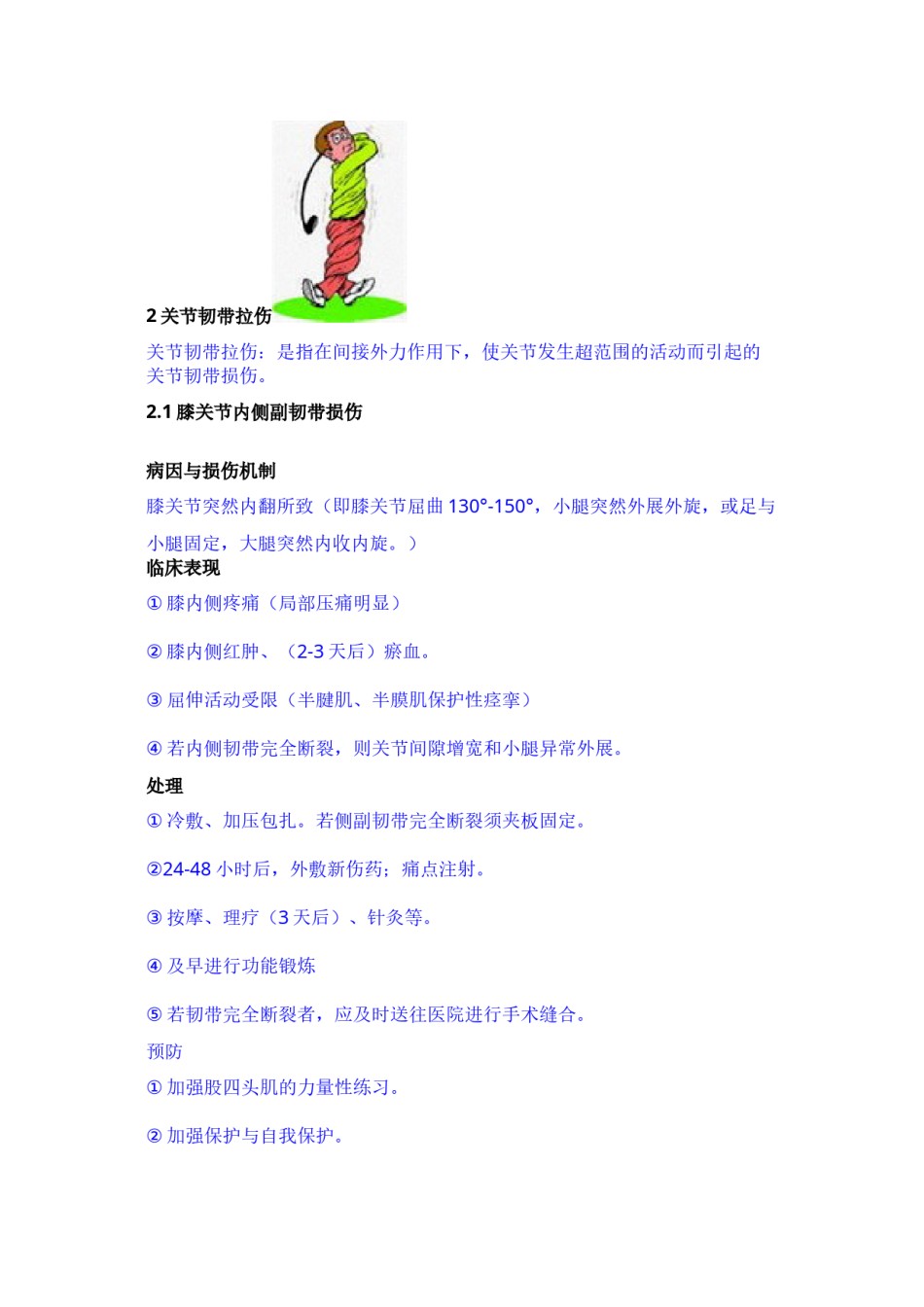 2 关节韧带拉伤

关节韧带拉伤：是指在间接外力作用下，使关节发生超范围的活动而引起的关节韧带损伤。

2.1 膝关节内侧副韧带损伤

病因与损伤机制

膝关节突然内翻所致（即膝关节屈曲 130°-150°，小腿突然外展外旋，或足与小腿固定，大腿突然内收内旋。）

临床表现

① 膝内侧疼痛（局部压痛明显）

② 膝内侧红肿、（2-3 天后）瘀血。

③ 屈伸活动受限（半腱肌、半膜肌保护性痉挛）

④ 若内侧韧带完全断裂，则关节间隙增宽和小腿异常外展。

处理

① 冷敷、加压包扎。若侧副韧带完全断裂须夹板固定。

②24-48 小时后，外敷新伤药；痛点注射。

③ 按摩、理疗（3 天后）、针灸等。

④ 及早进行功能锻炼

⑤ 若韧带完全断裂者，应及时送往医院进行手术缝合。

预防

① 加强股四头肌的力量性练习。

② 加强保护与自我保护。